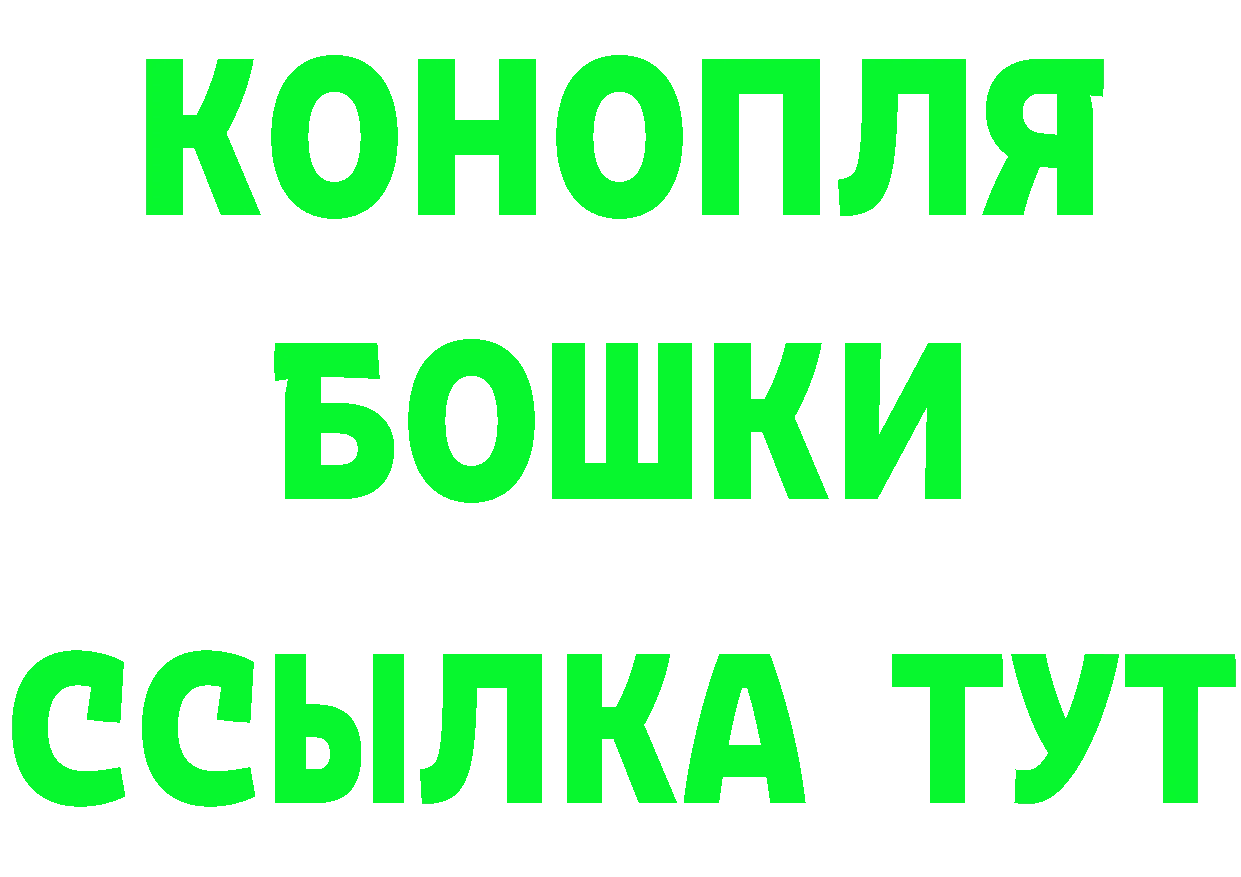 КОНОПЛЯ
БОШКИ
ССЫЛКА ТУТ